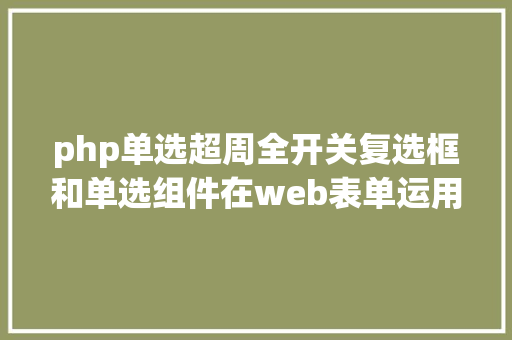 php单选超周全开关复选框和单选组件在web表单运用